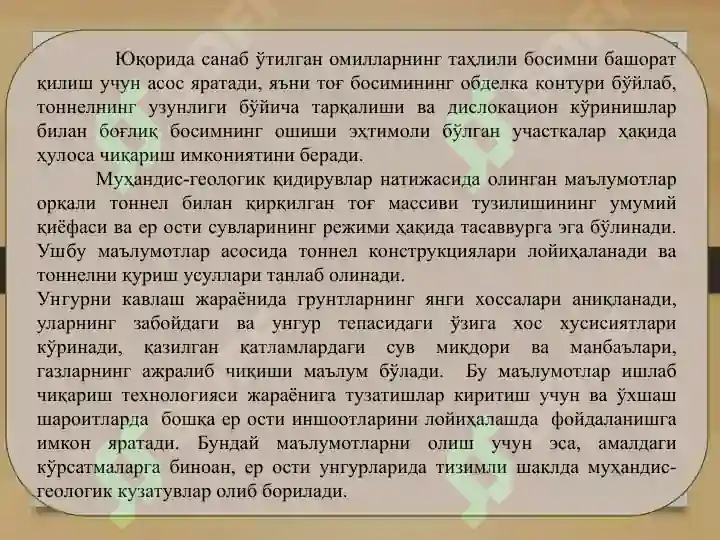 Юқорида санаб ўтилган омилларнинг таҳлили босимни башорат қилиш учун асос яратади, яъни тоғ босимининг обделка контури бўйлаб, тоннелнинг узунлиги бўйича тарқалиши ва дислокацион кўринишлар билан боғлиқ босимнинг ошиши эҳтимоли бўлган участкалар ҳақида хулоса чиқариш имкониятини беради.

Муҳандис-геологик қидирувлар натижасида олинган маълумотлар орқали тоннел билан қирқилган тоғ массиви тузилишининг умумий қиёфаси ва ер ости сувларининг режими ҳақида тасаввурга эга бўлинади. Ушбу маълумотлар асосида тоннел конструкциялари лойиҳаланади ва тоннелни қуриш усуллари танлаб олинади.

Унгурни кавлаш жараёнида грунтларнинг янги хоссалари аниқланади, уларнинг забойдаги ва унгур тепасидаги ўзига хос хусисиятлари кўринади, қазилган қатламлардаги сув миқдори ва манбаълари, газларнинг ажралиб чиқиши маълум бўлади. Бу маълумотлар ишлаб чиқариш технологияси жараёнига тузатишлар киритиш учун ва ўхшаш шароитларда бошқа ер ости иншоотларини лойиҳалашда фойдаланишга имкон яратади. Бундай маълумотларни олиш учун эса, амалдаги кўрсатмаларга биноан, ер ости унгурларида тизимли шаклда муҳандис-геологик кузатувлар олиб борилади.